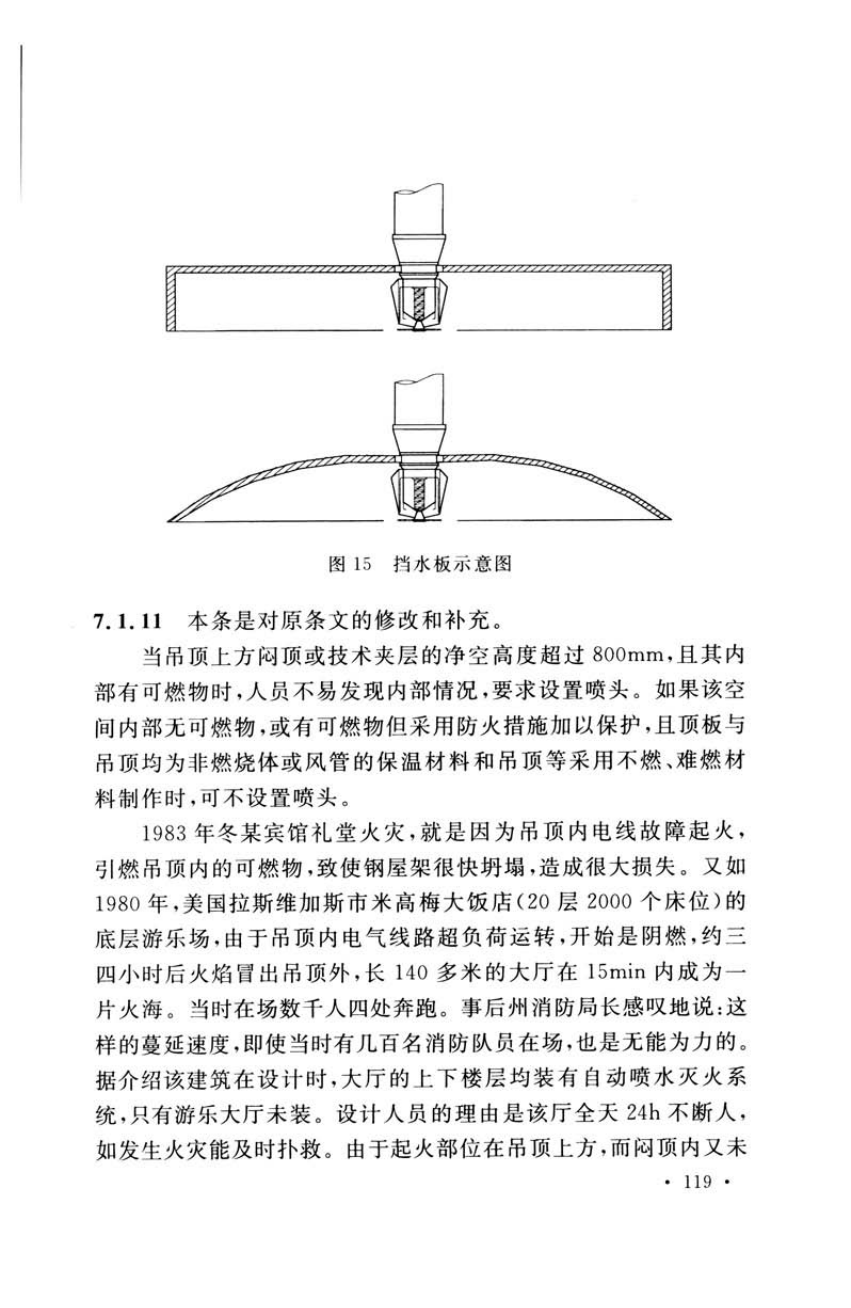 图 15　挡水板示意图

7.1.11　本条是对原条文的修改和补充。

当吊顶上方闷顶或技术夹层的净空高度超过 800mm，且其内部有可燃物时，人员不易发现内部情况，要求设置喷头。如果该空间内部无可燃物，或有可燃物但采用防火措施加以保护，且顶板与吊顶均为非燃烧体或风管的保温材料和吊顶等采用不燃、难燃材料制作时，可不设置喷头。

1983 年冬某宾馆礼堂火灾，就是因为吊顶内电线故障起火，引燃吊顶内的可燃物，致使钢屋架很快坍塌，造成很大损失。又如 1980 年，美国拉斯维加斯市米高梅大饭店(20 层 2000 个床位)的底层游乐场，由于吊顶内电气线路超负荷运转，开始是阴燃，约三四小时后火焰冒出吊顶外，长 140 多米的大厅在 15min 内成为一片火海。当时在场数千人四处奔跑。事后州消防局长感叹地说：这样的蔓延速度，即使当时有几百名消防队员在场，也是无能为力的。据介绍该建筑在设计时，大厅的上下楼层均装有自动喷水灭火系统，只有游乐大厅未装。设计人员的理由是该厅全天 24h 不断人，如发生火灾能及时扑救。由于起火部位在吊顶上方，而闷顶内又未

· 119 ·